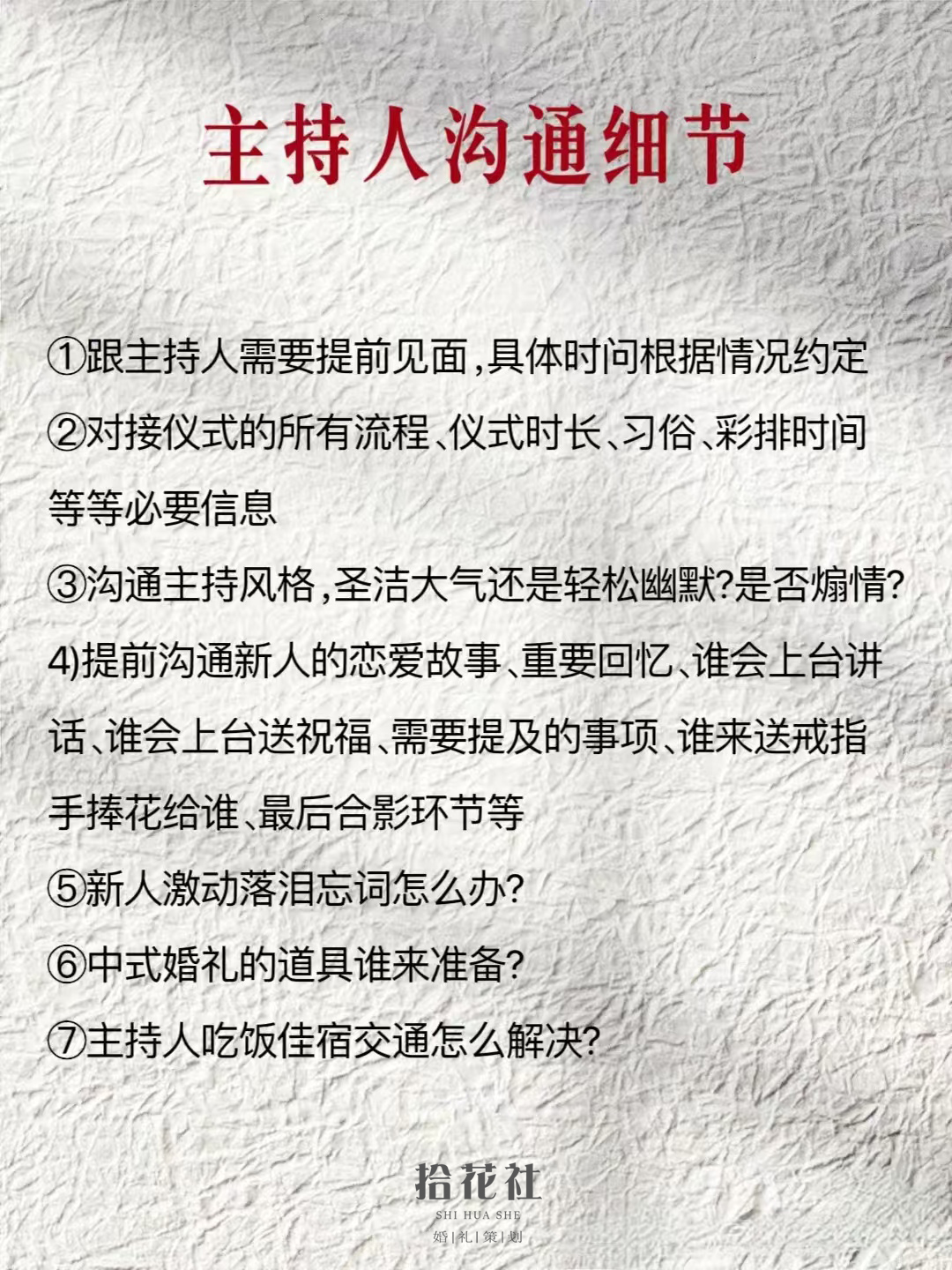 主持人沟通细节

①跟主持人需要提前见面,具体时问根据情况约定

②对接仪式的所有流程、仪式时长、习俗、彩排时间等等必要信息

③沟通主持风格,圣洁大气还是轻松幽默?是否煽情?

4)提前沟通新人的恋爱故事、重要回忆、谁会上台讲话、谁会上台送祝福、需要提及的事项、谁来送戒指手捧花给谁、最后合影环节等

⑤新人激动落泪忘词怎么办?

⑥中式婚礼的道具谁来准备?

⑦主持人吃饭佳宿交通怎么解决?

拾花社
SHI HUA SHE
婚|礼|策|划